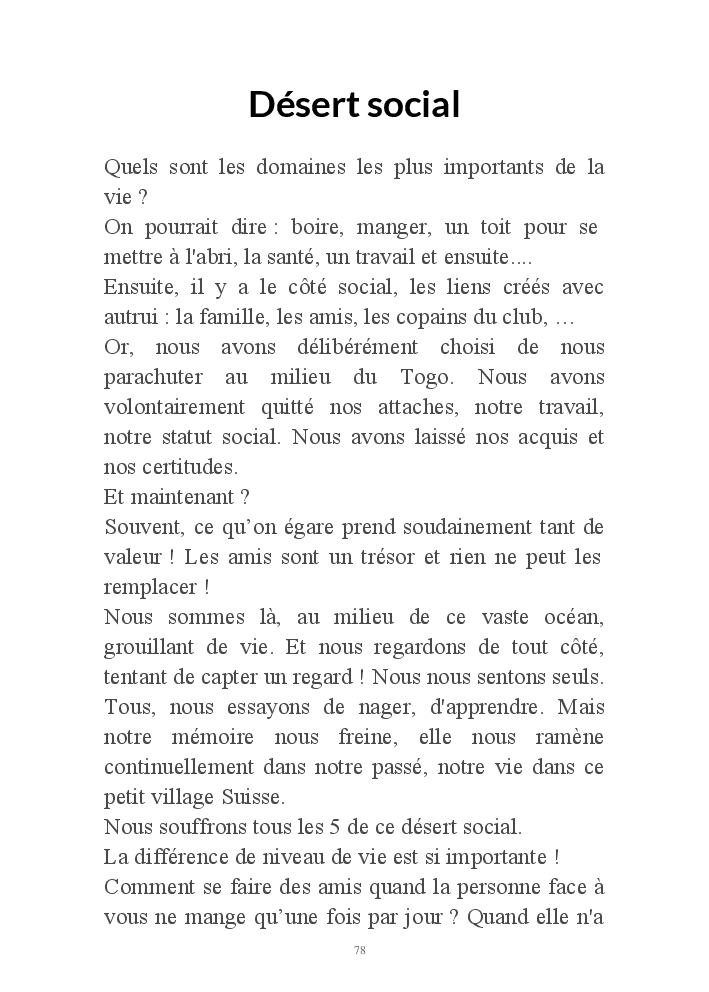 Désert social

Quels sont les domaines les plus importants de la vie ?
On pourrait dire : boire, manger, un toit pour se mettre à l'abri, la santé, un travail et ensuite....
Ensuite, il y a le côté social, les liens créés avec autrui : la famille, les amis, les copains du club, …
Or, nous avons délibérément choisi de nous parachuter au milieu du Togo. Nous avons volontairement quitté nos attaches, notre travail, notre statut social. Nous avons laissé nos acquis et nos certitudes.
Et maintenant ?
Souvent, ce qu'on égare prend soudainement tant de valeur ! Les amis sont un trésor et rien ne peut les remplacer !
Nous sommes là, au milieu de ce vaste océan, grouillant de vie. Et nous regardons de tout côté, tentant de capter un regard ! Nous nous sentons seuls. Tous, nous essayons de nager, d'apprendre. Mais notre mémoire nous freine, elle nous ramène continuellement dans notre passé, notre vie dans ce petit village Suisse.
Nous souffrons tous les 5 de ce désert social.
La différence de niveau de vie est si importante !
Comment se faire des amis quand la personne face à vous ne mange qu'une fois par jour ? Quand elle n'a

78